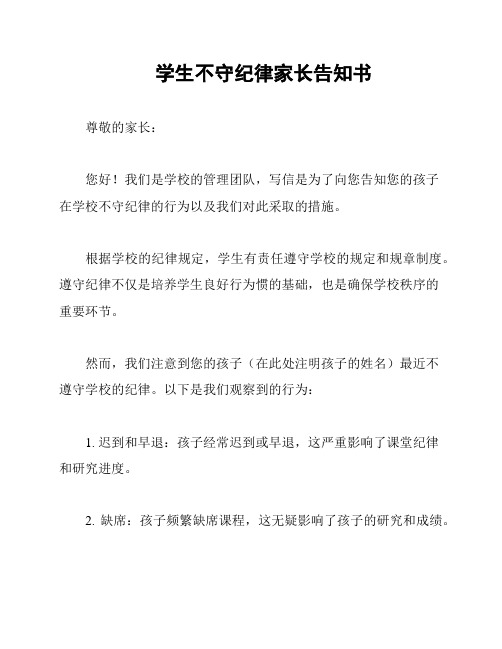 学生不守纪律家长告知书

尊敬的家长：

您好！我们是学校的管理团队，写信是为了向您告知您的孩子在学校不守纪律的行为以及我们对此采取的措施。

根据学校的纪律规定，学生有责任遵守学校的规定和规章制度。遵守纪律不仅是培养学生良好行为惯的基础，也是确保学校秩序的重要环节。

然而，我们注意到您的孩子（在此处注明孩子的姓名）最近不遵守学校的纪律。以下是我们观察到的行为：

1. 迟到和早退：孩子经常迟到或早退，这严重影响了课堂纪律和研究进度。

2. 缺席：孩子频繁缺席课程，这无疑影响了孩子的研究和成绩。